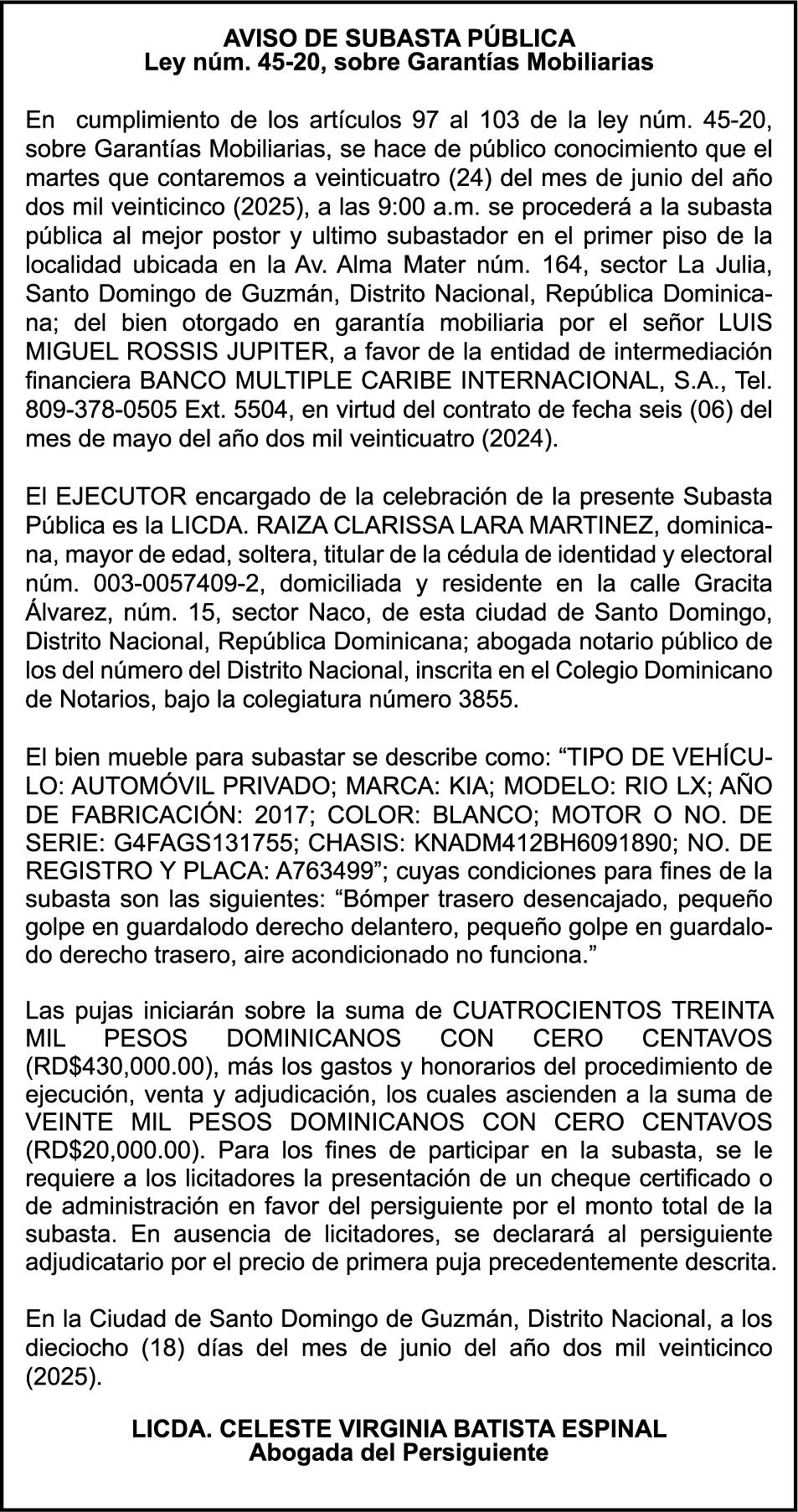 AVISO DE SUBASTA PÚBLICA
Ley núm. 45-20, sobre Garantías Mobiliarias

En cumplimiento de los artículos 97 al 103 de la ley núm. 45-20, sobre Garantías Mobiliarias, se hace de público conocimiento que el martes que contaremos a veinticuatro (24) del mes de junio del año dos mil veinticinco (2025), a las 9:00 a.m. se procederá a la subasta pública al mejor postor y ultimo subastador en el primer piso de la localidad ubicada en la Av. Alma Mater núm. 164, sector La Julia, Santo Domingo de Guzmán, Distrito Nacional, República Dominicana; del bien otorgado en garantía mobiliaria por el señor LUIS MIGUEL ROSSIS JUPITER, a favor de la entidad de intermediación financiera BANCO MULTIPLE CARIBE INTERNACIONAL, S.A., Tel. 809-378-0505 Ext. 5504, en virtud del contrato de fecha seis (06) del mes de mayo del año dos mil veinticuatro (2024).

El EJECUTOR encargado de la celebración de la presente Subasta Pública es la LICDA. RAIZA CLARISSA LARA MARTINEZ, dominicana, mayor de edad, soltera, titular de la cédula de identidad y electoral núm. 003-0057409-2, domiciliada y residente en la calle Gracita Álvarez, núm. 15, sector Naco, de esta ciudad de Santo Domingo, Distrito Nacional, República Dominicana; abogada notario público de los del número del Distrito Nacional, inscrita en el Colegio Dominicano de Notarios, bajo la colegiatura número 3855.

El bien mueble para subastar se describe como: “TIPO DE VEHÍCULO: AUTOMÓVIL PRIVADO; MARCA: KIA; MODELO: RIO LX; AÑO DE FABRICACIÓN: 2017; COLOR: BLANCO; MOTOR O NO. DE SERIE: G4FAGS131755; CHASIS: KNADM412BH6091890; NO. DE REGISTRO Y PLACA: A763499”; cuyas condiciones para fines de la subasta son las siguientes: “Bómper trasero desencajado, pequeño golpe en guardalodo derecho delantero, pequeño golpe en guardalodo derecho trasero, aire acondicionado no funciona.”

Las pujas iniciarán sobre la suma de CUATROCIENTOS TREINTA MIL PESOS DOMINICANOS CON CERO CENTAVOS (RD$430,000.00), más los gastos y honorarios del procedimiento de ejecución, venta y adjudicación, los cuales ascienden a la suma de VEINTE MIL PESOS DOMINICANOS CON CERO CENTAVOS (RD$20,000.00). Para los fines de participar en la subasta, se le requiere a los licitadores la presentación de un cheque certificado o de administración en favor del persiguiente por el monto total de la subasta. En ausencia de licitadores, se declarará al persiguiente adjudicatario por el precio de primera puja precedentemente descrita.

En la Ciudad de Santo Domingo de Guzmán, Distrito Nacional, a los dieciocho (18) días del mes de junio del año dos mil veinticinco (2025).

LICDA. CELESTE VIRGINIA BATISTA ESPINAL
Abogada del Persiguiente